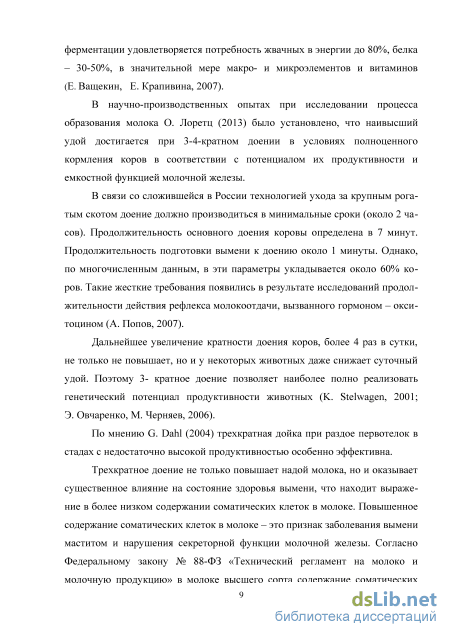 ферментации удовлетворяется потребность жвачных в энергии до 80%, белка – 30-50%, в значительной мере макро- и микроэлементов и витаминов (Е. Ващекин, Е. Крапивина, 2007).

В научно-производственных опытах при исследовании процесса образования молока О. Лоретц (2013) было установлено, что наивысший удой достигается при 3-4-кратном доении в условиях полноценного кормления коров в соответствии с потенциалом их продуктивности и емкостной функцией молочной железы.

В связи со сложившейся в России технологией ухода за крупным рогатым скотом доение должно производиться в минимальные сроки (около 2 часов). Продолжительность основного доения коровы определена в 7 минут. Продолжительность подготовки вымени к доению около 1 минуты. Однако, по многочисленным данным, в эти параметры укладывается около 60% коров. Такие жесткие требования появились в результате исследований продолжительности действия рефлекса молокоотдачи, вызванного гормоном – окситоцином (А. Попов, 2007).

Дальнейшее увеличение кратности доения коров, более 4 раз в сутки, не только не повышает, но и у некоторых животных даже снижает суточный удой. Поэтому 3- кратное доение позволяет наиболее полно реализовать генетический потенциал продуктивности животных (K. Stelwagen, 2001; Э. Овчаренко, М. Черняев, 2006).

По мнению G. Dahl (2004) трехкратная дойка при раздое первотелок в стадах с недостаточно высокой продуктивностью особенно эффективна.

Трехкратное доение не только повышает надой молока, но и оказывает существенное влияние на состояние здоровья вымени, что находит выражение в более низком содержании соматических клеток в молоке. Повышенное содержание соматических клеток в молоке – это признак заболевания вымени маститом и нарушения секреторной функции молочной железы. Согласно Федеральному закону № 88-ФЗ «Технический регламент на молоко и молочную продукцию» в молоке высшего сорта содержание соматических

9

dsLib.net
библиотека диссертаций